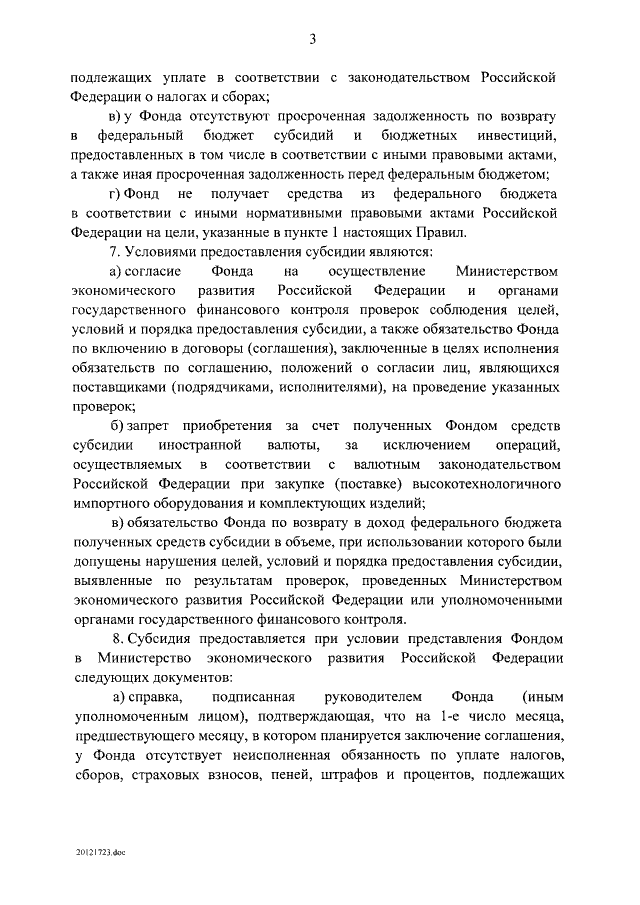 3

подлежащих уплате в соответствии с законодательством Российской Федерации о налогах и сборах;

в) у Фонда отсутствуют просроченная задолженность по возврату в федеральный бюджет субсидий и бюджетных инвестиций, предоставленных в том числе в соответствии с иными правовыми актами, а также иная просроченная задолженность перед федеральным бюджетом;

г) Фонд не получает средства из федерального бюджета в соответствии с иными нормативными правовыми актами Российской Федерации на цели, указанные в пункте 1 настоящих Правил.

7. Условиями предоставления субсидии являются:

а) согласие Фонда на осуществление Министерством экономического развития Российской Федерации и органами государственного финансового контроля проверок соблюдения целей, условий и порядка предоставления субсидии, а также обязательство Фонда по включению в договоры (соглашения), заключенные в целях исполнения обязательств по соглашению, положений о согласии лиц, являющихся поставщиками (подрядчиками, исполнителями), на проведение указанных проверок;

б) запрет приобретения за счет полученных Фондом средств субсидии иностранной валюты, за исключением операций, осуществляемых в соответствии с валютным законодательством Российской Федерации при закупке (поставке) высокотехнологичного импортного оборудования и комплектующих изделий;

в) обязательство Фонда по возврату в доход федерального бюджета полученных средств субсидии в объеме, при использовании которого были допущены нарушения целей, условий и порядка предоставления субсидии, выявленные по результатам проверок, проведенных Министерством экономического развития Российской Федерации или уполномоченными органами государственного финансового контроля.

8. Субсидия предоставляется при условии представления Фондом в Министерство экономического развития Российской Федерации следующих документов:

а) справка, подписанная руководителем Фонда (иным уполномоченным лицом), подтверждающая, что на 1-е число месяца, предшествующего месяцу, в котором планируется заключение соглашения, у Фонда отсутствует неисполненная обязанность по уплате налогов, сборов, страховых взносов, пеней, штрафов и процентов, подлежащих

20121723.doc